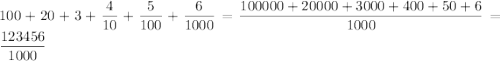 $100 + 20 + 3 + \frac{4}{10} + \frac{5}{100} + \frac{6}{1000} = \frac{100000 + 20000 + 3000 + 400 + 50 + 6}{1000} = \frac{123456}{1000}$